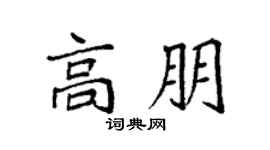 高朋
词典网